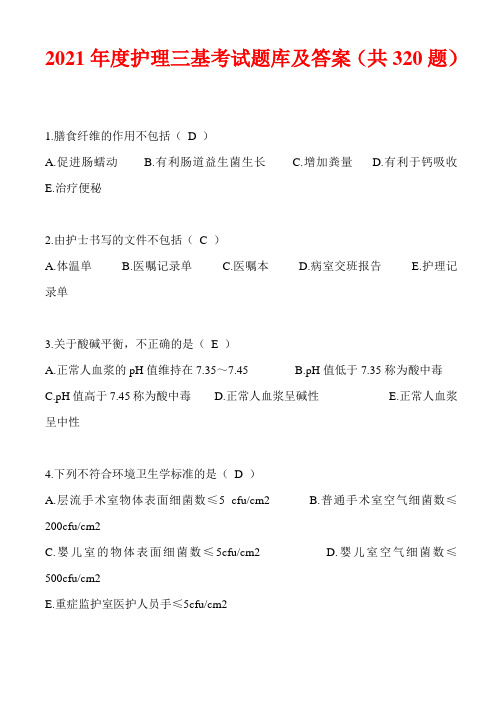 2021 年度护理三基考试题库及答案（共 320 题）

1.膳食纤维的作用不包括（ D ）
A.促进肠蠕动　B.有利肠道益生菌生长　C.增加粪量　D.有利于钙吸收　E.治疗便秘

2.由护士书写的文件不包括（ C ）
A.体温单　B.医嘱记录单　C.医嘱本　D.病室交班报告　E.护理记录单

3.关于酸碱平衡，不正确的是（ E ）
A.正常人血浆的 pH 值维持在 7.35～7.45　B.pH 值低于 7.35 称为酸中毒　C.pH 值高于 7.45 称为酸中毒　D.正常人血浆呈碱性　E.正常人血浆呈中性

4.下列不符合环境卫生学标准的是（ D ）
A.层流手术室物体表面细菌数≤5 cfu/cm2　B.普通手术室空气细菌数≤200cfu/cm2
C.婴儿室的物体表面细菌数≤5cfu/cm2　D.婴儿室空气细菌数≤500cfu/cm2
E.重症监护室医护人员手≤5cfu/cm2